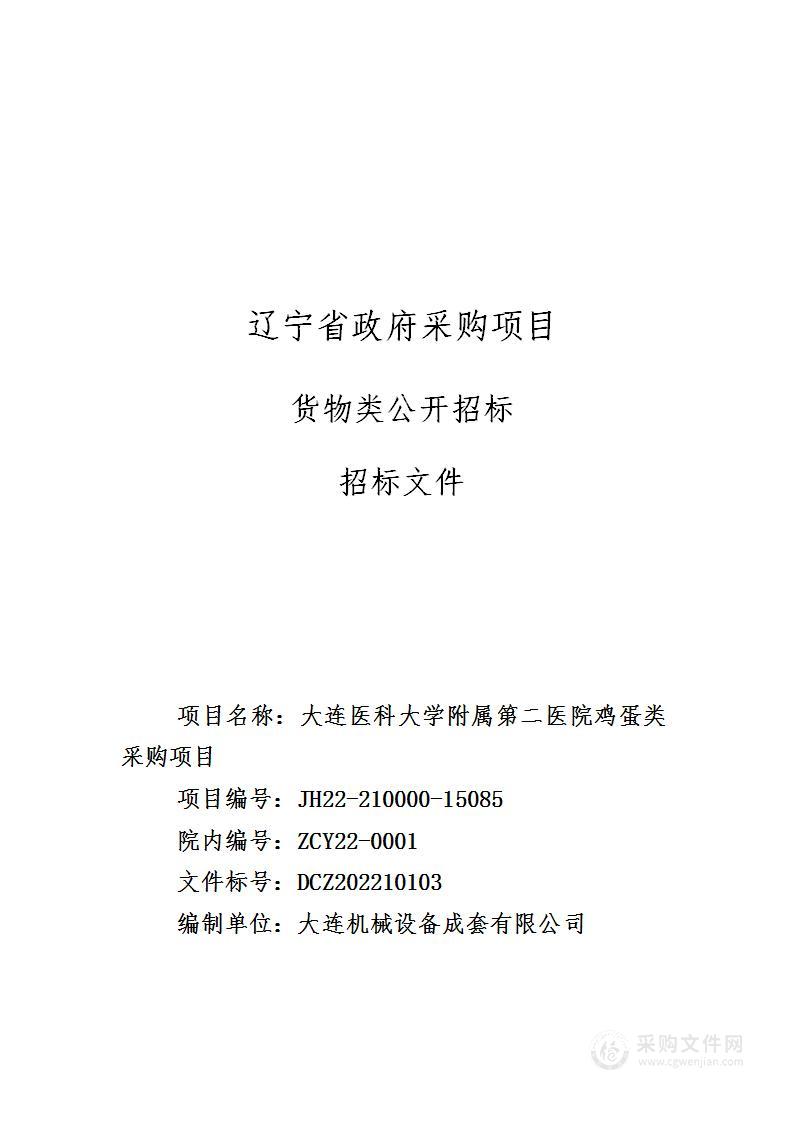 辽宁省政府采购项目

货物类公开招标

招标文件

项目名称：大连医科大学附属第二医院鸡蛋类采购项目

项目编号：JH22-210000-15085

院内编号：ZCY22-0001

文件标号：DCZ202210103

编制单位：大连机械设备成套有限公司

采购文件网
www.cgwenjian.com